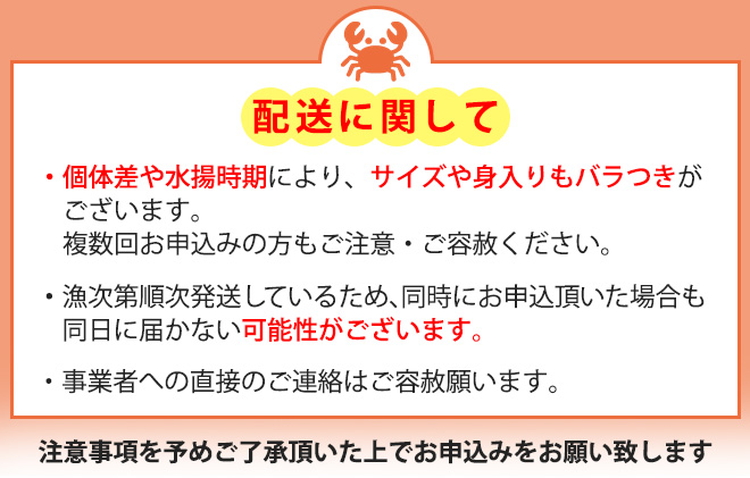 配送に関して

・個体差や水揚時期により、サイズや身入りもバラつきがございます。
複数回お申込みの方もご注意・ご容赦ください。

・漁次第順次発送しているため、同時にお申込頂いた場合も同日に届かない可能性がございます。

・事業者への直接のご連絡はご容赦願います。

注意事項を予めご了承頂いた上でお申込みをお願い致します